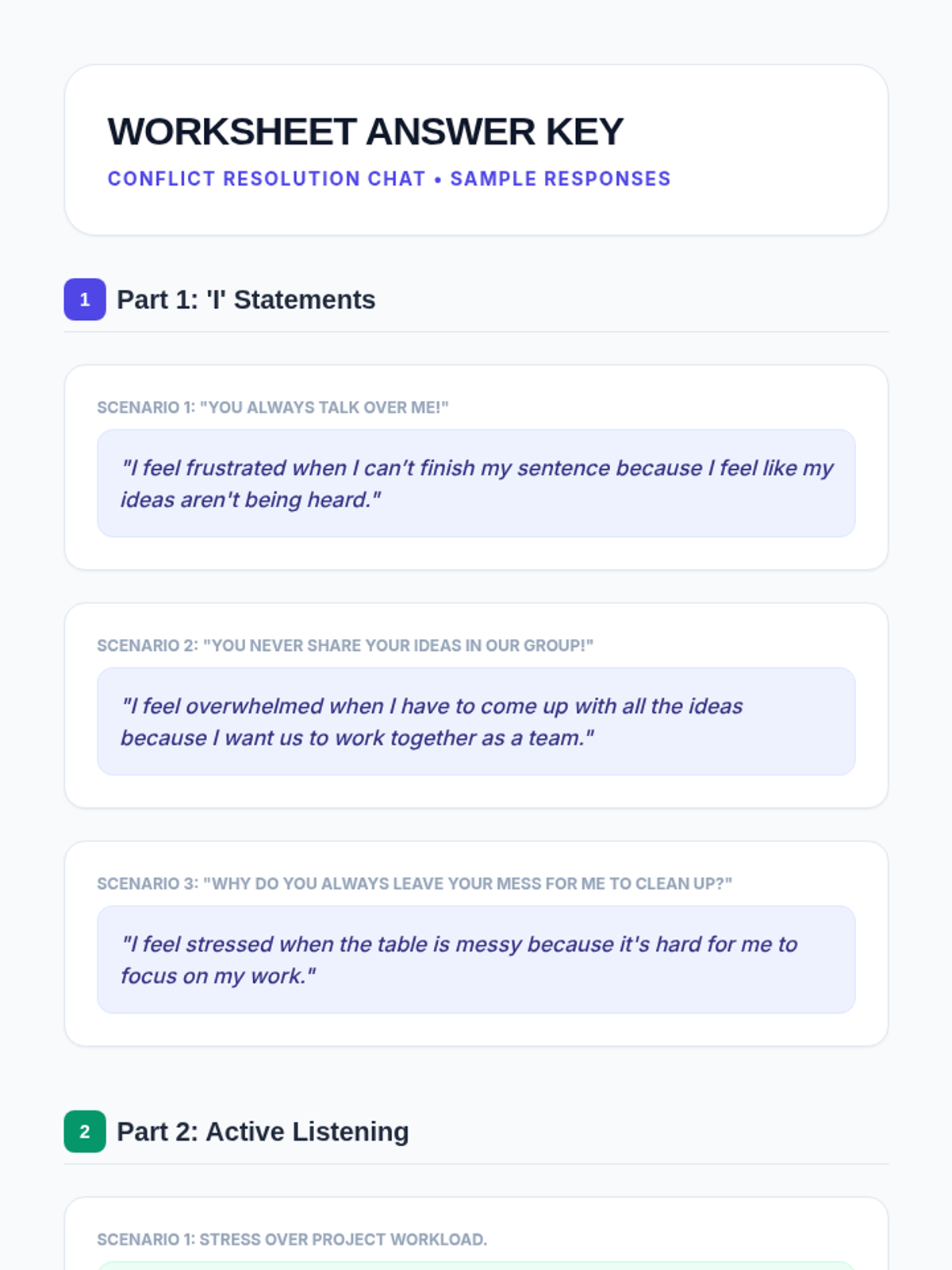 WORKSHEET ANSWER KEY

CONFLICT RESOLUTION CHAT • SAMPLE RESPONSES

1 Part 1: 'I' Statements

SCENARIO 1: "YOU ALWAYS TALK OVER ME!"

"I feel frustrated when I can't finish my sentence because I feel like my ideas aren't being heard."

SCENARIO 2: "YOU NEVER SHARE YOUR IDEAS IN OUR GROUP!"

"I feel overwhelmed when I have to come up with all the ideas because I want us to work together as a team."

SCENARIO 3: "WHY DO YOU ALWAYS LEAVE YOUR MESS FOR ME TO CLEAN UP?"

"I feel stressed when the table is messy because it's hard for me to focus on my work."

2 Part 2: Active Listening

SCENARIO 1: STRESS OVER PROJECT WORKLOAD.